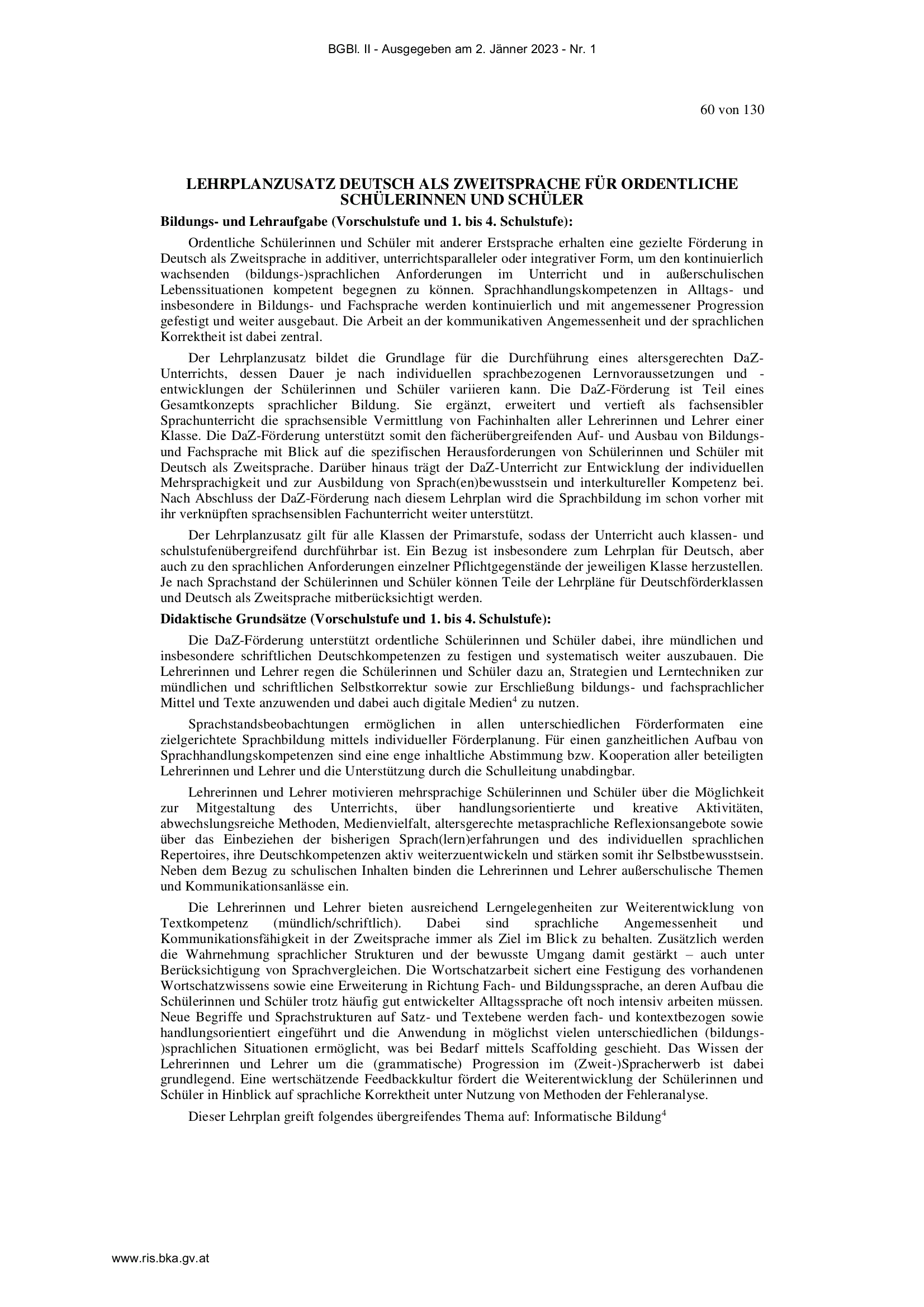 BGBl. II - Ausgegeben am 2. Jänner 2023 - Nr. 1

60 von 130

LEHRPLANZUSATZ DEUTSCH ALS ZWEITSPRACHE FÜR ORDENTLICHE SCHÜLERINNEN UND SCHÜLER

Bildungs- und Lehraufgabe (Vorschulstufe und 1. bis 4. Schulstufe):

Ordentliche Schülerinnen und Schüler mit anderer Erstsprache erhalten eine gezielte Förderung in Deutsch als Zweitsprache in additiver, unterrichtsparalleler oder integrativer Form, um den kontinuierlich wachsenden (bildungs-)sprachlichen Anforderungen im Unterricht und in außerschulischen Lebenssituationen kompetent begegnen zu können. Sprachhandlungskompetenzen in Alltags- und insbesondere in Bildungs- und Fachsprache werden kontinuierlich und mit angemessener Progression gefestigt und weiter ausgebaut. Die Arbeit an der kommunikativen Angemessenheit und der sprachlichen Korrektheit ist dabei zentral.

Der Lehrplanzusatz bildet die Grundlage für die Durchführung eines altersgerechten DaZ-Unterrichts, dessen Dauer je nach individuellen sprachbezogenen Lernvoraussetzungen und -entwicklungen der Schülerinnen und Schüler variieren kann. Die DaZ-Förderung ist Teil eines Gesamtkonzepts sprachlicher Bildung. Sie ergänzt, erweitert und vertieft als fachsensibler Sprachunterricht die sprachsensible Vermittlung von Fachinhalten aller Lehrerinnen und Lehrer einer Klasse. Die DaZ-Förderung unterstützt somit den fächerübergreifenden Auf- und Ausbau von Bildungs- und Fachsprache mit Blick auf die spezifischen Herausforderungen von Schülerinnen und Schüler mit Deutsch als Zweitsprache. Darüber hinaus trägt der DaZ-Unterricht zur Entwicklung der individuellen Mehrsprachigkeit und zur Ausbildung von Sprach(en)bewusstsein und interkultureller Kompetenz bei. Nach Abschluss der DaZ-Förderung nach diesem Lehrplan wird die Sprachbildung im schon vorher mit ihr verknüpften sprachsensiblen Fachunterricht weiter unterstützt.

Der Lehrplanzusatz gilt für alle Klassen der Primarstufe, sodass der Unterricht auch klassen- und schulstufenübergreifend durchführbar ist. Ein Bezug ist insbesondere zum Lehrplan für Deutsch, aber auch zu den sprachlichen Anforderungen einzelner Pflichtgegenstände der jeweiligen Klasse herzustellen. Je nach Sprachstand der Schülerinnen und Schüler können Teile der Lehrpläne für Deutschförderklassen und Deutsch als Zweitsprache mitberücksichtigt werden.

Didaktische Grundsätze (Vorschulstufe und 1. bis 4. Schulstufe):

Die DaZ-Förderung unterstützt ordentliche Schülerinnen und Schüler dabei, ihre mündlichen und insbesondere schriftlichen Deutschkompetenzen zu festigen und systematisch weiter auszubauen. Die Lehrerinnen und Lehrer regen die Schülerinnen und Schüler dazu an, Strategien und Lerntechniken zur mündlichen und schriftlichen Selbstkorrektur sowie zur Erschließung bildungs- und fachsprachlicher Mittel und Texte anzuwenden und dabei auch digitale Medien$^4$ zu nutzen.

Sprachstandsbeobachtungen ermöglichen in allen unterschiedlichen Förderformaten eine zielgerichtete Sprachbildung mittels individueller Förderplanung. Für einen ganzheitlichen Aufbau von Sprachhandlungskompetenzen sind eine enge inhaltliche Abstimmung bzw. Kooperation aller beteiligten Lehrerinnen und Lehrer und die Unterstützung durch die Schulleitung unabdingbar.

Lehrerinnen und Lehrer motivieren mehrsprachige Schülerinnen und Schüler über die Möglichkeit zur Mitgestaltung des Unterrichts, über handlungsorientierte und kreative Aktivitäten, abwechslungsreiche Methoden, Medienvielfalt, altersgerechte metasprachliche Reflexionsangebote sowie über das Einbeziehen der bisherigen Sprach(lern)erfahrungen und des individuellen sprachlichen Repertoires, ihre Deutschkompetenzen aktiv weiterzuentwickeln und stärken somit ihr Selbstbewusstsein. Neben dem Bezug zu schulischen Inhalten binden die Lehrerinnen und Lehrer außerschulische Themen und Kommunikationsanlässe ein.

Die Lehrerinnen und Lehrer bieten ausreichend Lerngelegenheiten zur Weiterentwicklung von Textkompetenz (mündlich/schriftlich). Dabei sind sprachliche Angemessenheit und Kommunikationsfähigkeit in der Zweitsprache immer als Ziel im Blick zu behalten. Zusätzlich werden die Wahrnehmung sprachlicher Strukturen und der bewusste Umgang damit gestärkt – auch unter Berücksichtigung von Sprachvergleichen. Die Wortschatzarbeit sichert eine Festigung des vorhandenen Wortschatzwissens sowie eine Erweiterung in Richtung Fach- und Bildungssprache, an deren Aufbau die Schülerinnen und Schüler trotz häufig gut entwickelter Alltagssprache oft noch intensiv arbeiten müssen. Neue Begriffe und Sprachstrukturen auf Satz- und Textebene werden fach- und kontextbezogen sowie handlungsorientiert eingeführt und die Anwendung in möglichst vielen unterschiedlichen (bildungs-)sprachlichen Situationen ermöglicht, was bei Bedarf mittels Scaffolding geschieht. Das Wissen der Lehrerinnen und Lehrer um die (grammatische) Progression im (Zweit-)Spracherwerb ist dabei grundlegend. Eine wertschätzende Feedbackkultur fördert die Weiterentwicklung der Schülerinnen und Schüler in Hinblick auf sprachliche Korrektheit unter Nutzung von Methoden der Fehleranalyse.

Dieser Lehrplan greift folgendes übergreifendes Thema auf: Informatische Bildung$^4$

www.ris.bka.gv.at